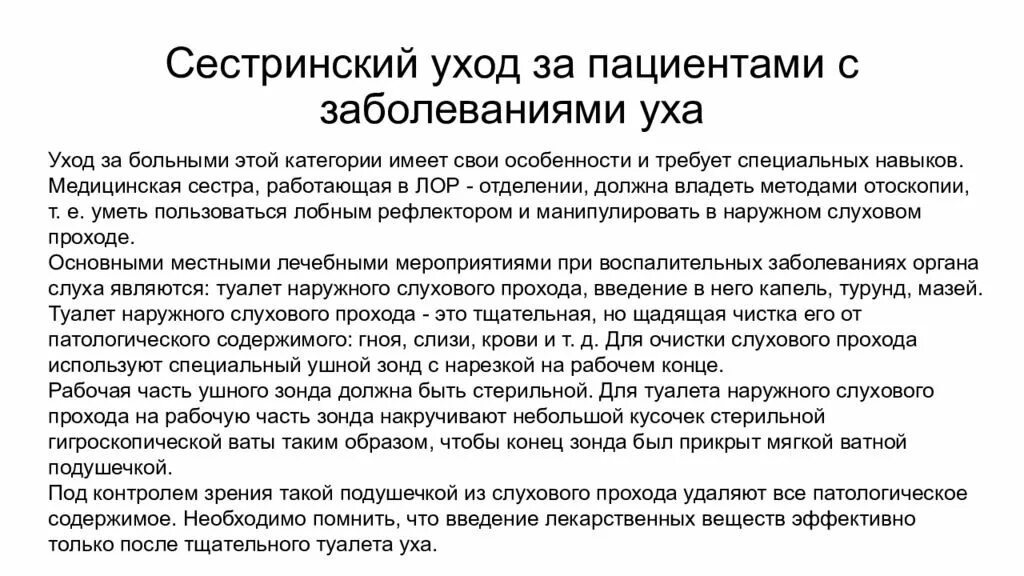 Сестринский уход за пациентами с заболеваниями уха

Уход за больными этой категории имеет свои особенности и требует специальных навыков. Медицинская сестра, работающая в ЛОР - отделении, должна владеть методами отоскопии, т. е. уметь пользоваться лобным рефлектором и манипулировать в наружном слуховом проходе.
Основными местными лечебными мероприятиями при воспалительных заболеваниях органа слуха являются: туалет наружного слухового прохода, введение в него капель, турунд, мазей.
Туалет наружного слухового прохода - это тщательная, но щадящая чистка его от патологического содержимого: гноя, слизи, крови и т. д. Для очистки слухового прохода используют специальный ушной зонд с нарезкой на рабочем конце.
Рабочая часть ушного зонда должна быть стерильной. Для туалета наружного слухового прохода на рабочую часть зонда накручивают небольшой кусочек стерильной гигроскопической ваты таким образом, чтобы конец зонда был прикрыт мягкой ватной подушечкой.
Под контролем зрения такой подушечкой из слухового прохода удаляют все патологическое содержимое. Необходимо помнить, что введение лекарственных веществ эффективно только после тщательного туалета уха.